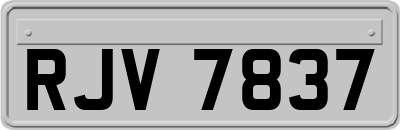 RJV 7837